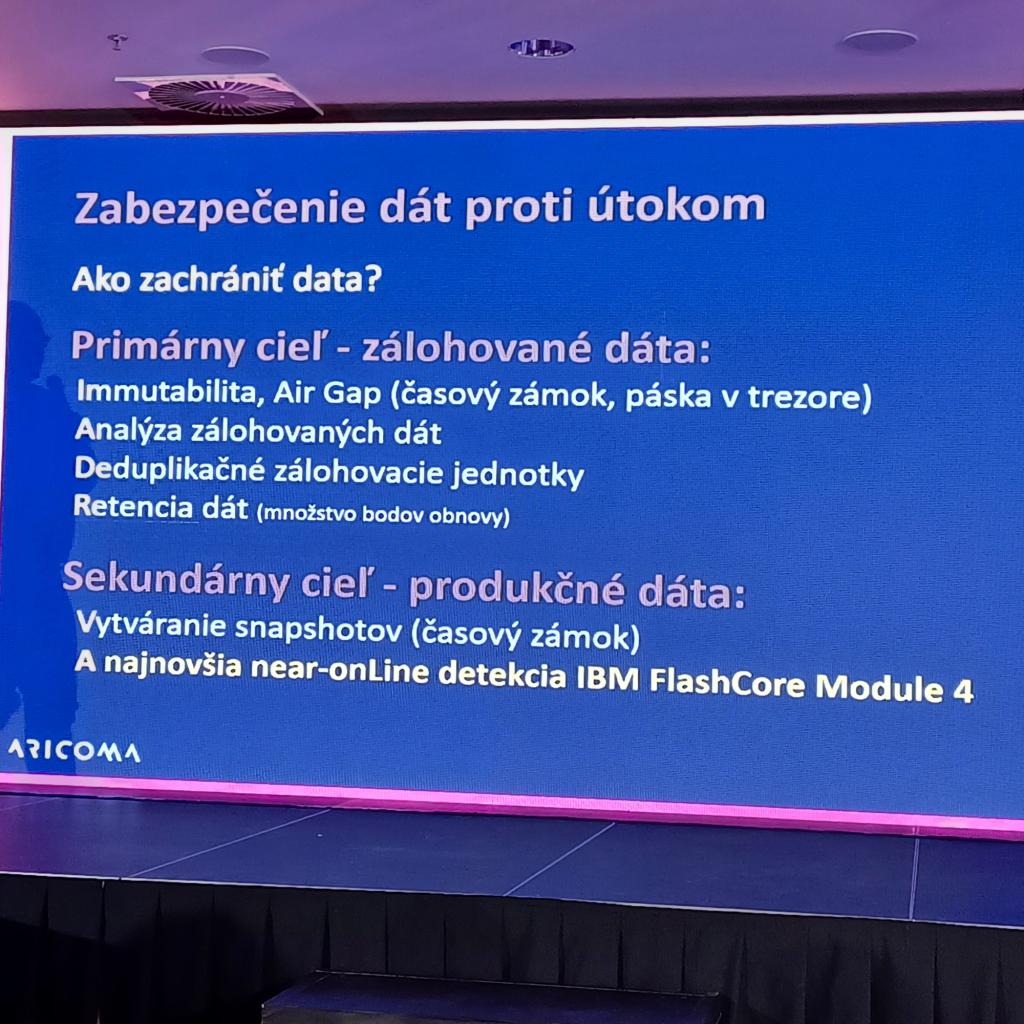 Zabezpečenie dát proti útokom

Ako zachrániť data?

Primárny cieľ - zálohované dáta:

Immutabilita, Air Gap (časový zámok, páska v trezore)
Analýza zálohovaných dát
Deduplikačné zálohovacie jednotky
Retencia dát (množstvo bodov obnovy)

Sekundárny cieľ - produkčné dáta:

Vytváranie snapshotov (časový zámok)
A najnovšia near-onLine detekcia IBM FlashCore Module 4

ARICOMA